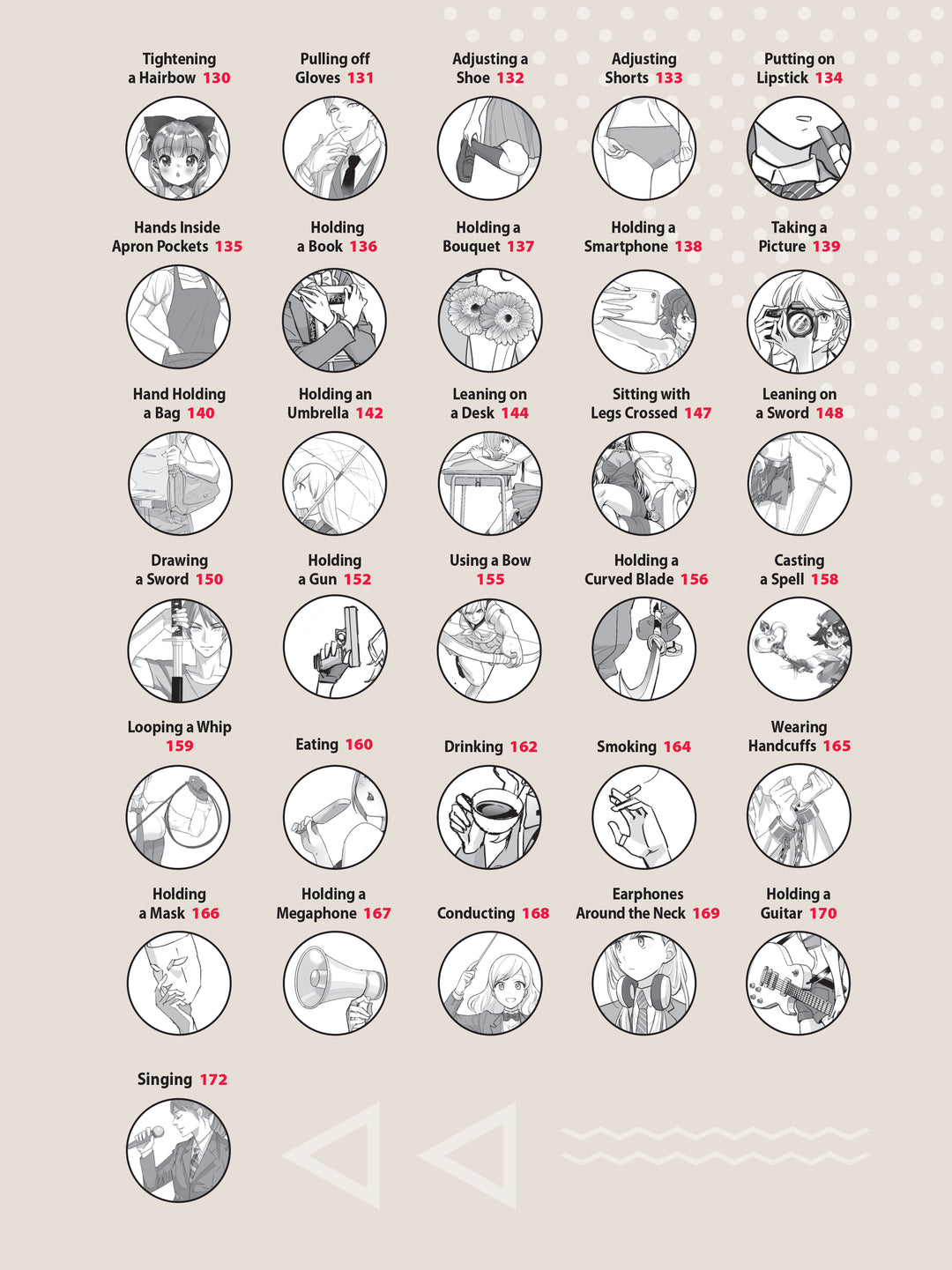 Tightening a Hairbow 130

Pulling off Gloves 131

Adjusting a Shoe 132

Adjusting Shorts 133

Putting on Lipstick 134

Hands Inside Apron Pockets 135

Holding a Book 136

Holding a Bouquet 137

Holding a Smartphone 138

Taking a Picture 139

Hand Holding a Bag 140

Holding an Umbrella 142

Leaning on a Desk 144

Sitting with Legs Crossed 147

Leaning on a Sword 148

Drawing a Sword 150

Holding a Gun 152

Using a Bow 155

Holding a Curved Blade 156

Casting a Spell 158

Looping a Whip 159

Eating 160

Drinking 162

Smoking 164

Wearing Handcuffs 165

Holding a Mask 166

Holding a Megaphone 167

Conducting 168

Earphones Around the Neck 169

Holding a Guitar 170

Singing 172